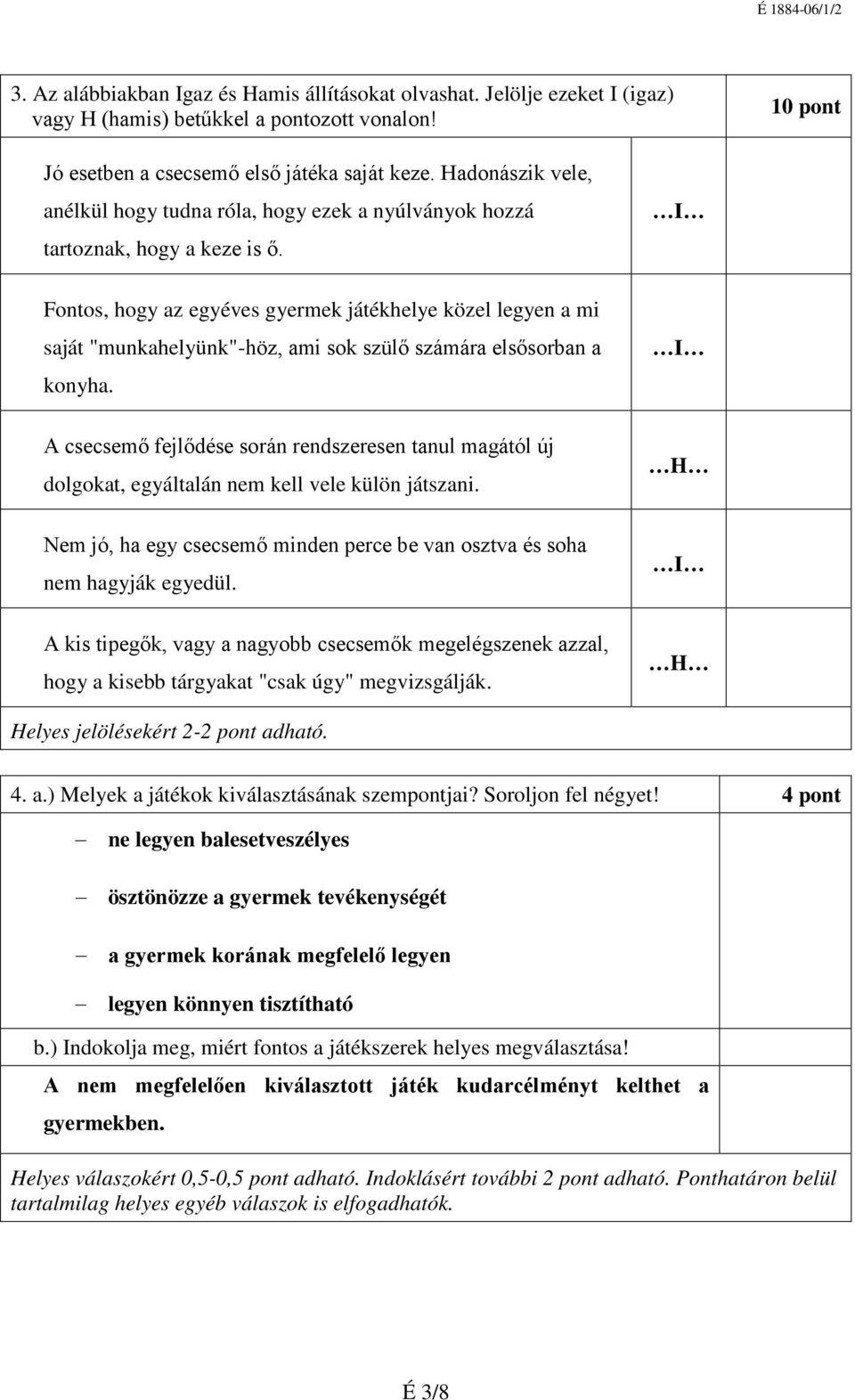 É 1884-06/1/2

3. Az alábbiakban Igaz és Hamis állításokat olvashat. Jelölje ezeket I (igaz) vagy H (hamis) betűkkel a pontozott vonalon!

10 pont

| | |
|---|---|
| Jó esetben a csecsemő első játéka saját keze. Hadonászik vele, anélkül hogy tudna róla, hogy ezek a nyúlványok hozzá tartoznak, hogy a keze is ő. | …I… |
| Fontos, hogy az egyéves gyermek játékhelye közel legyen a mi saját "munkahelyünk"-höz, ami sok szülő számára elsősorban a konyha. | …I… |
| A csecsemő fejlődése során rendszeresen tanul magától új dolgokat, egyáltalán nem kell vele külön játszani. | …H… |
| Nem jó, ha egy csecsemő minden perce be van osztva és soha nem hagyják egyedül. | …I… |
| A kis tipegők, vagy a nagyobb csecsemők megelégszenek azzal, hogy a kisebb tárgyakat "csak úgy" megvizsgálják. | …H… |

Helyes jelölésekért 2-2 pont adható.

4. a.) Melyek a játékok kiválasztásának szempontjai? Soroljon fel négyet!

4 pont

– ne legyen balesetveszélyes

– ösztönözze a gyermek tevékenységét

– a gyermek korának megfelelő legyen

– legyen könnyen tisztítható

b.) Indokolja meg, miért fontos a játékszerek helyes megválasztása!

A nem megfelelően kiválasztott játék kudarcélményt kelthet a gyermekben.

Helyes válaszokért 0,5-0,5 pont adható. Indoklásért további 2 pont adható. Ponthatáron belül tartalmilag helyes egyéb válaszok is elfogadhatók.

É 3/8